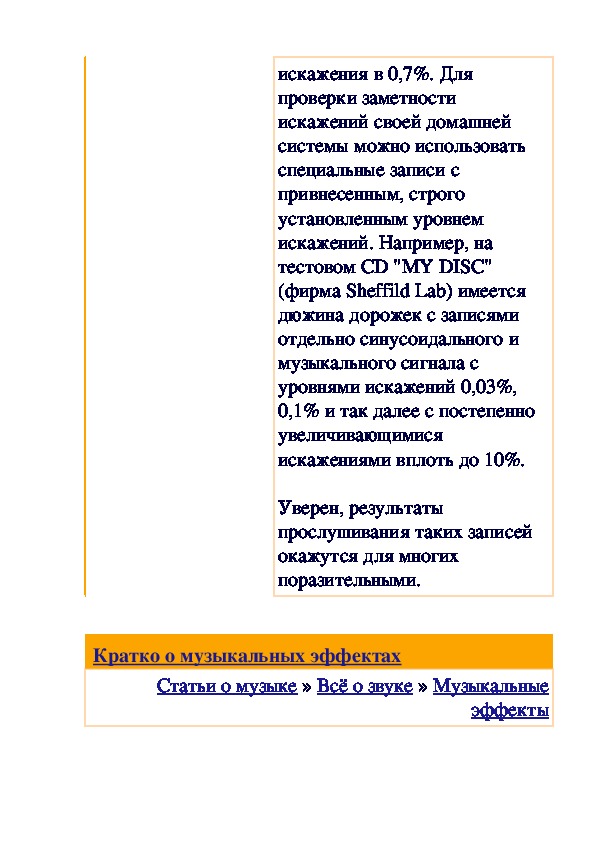 искажения в 0,7%. Для проверки заметности искажений своей домашней системы можно использовать специальные записи с привнесенным, строго установленным уровнем искажений. Например, на тестовом CD "MY DISC" (фирма Sheffild Lab) имеется дюжина дорожек с записями отдельно синусоидального и музыкального сигнала с уровнями искажений 0,03%, 0,1% и так далее с постепенно увеличивающимися искажениями вплоть до 10%.

Уверен, результаты прослушивания таких записей окажутся для многих поразительными.

Кратко о музыкальных эффектах

Статьи о музыке » Всё о звуке » Музыкальные эффекты